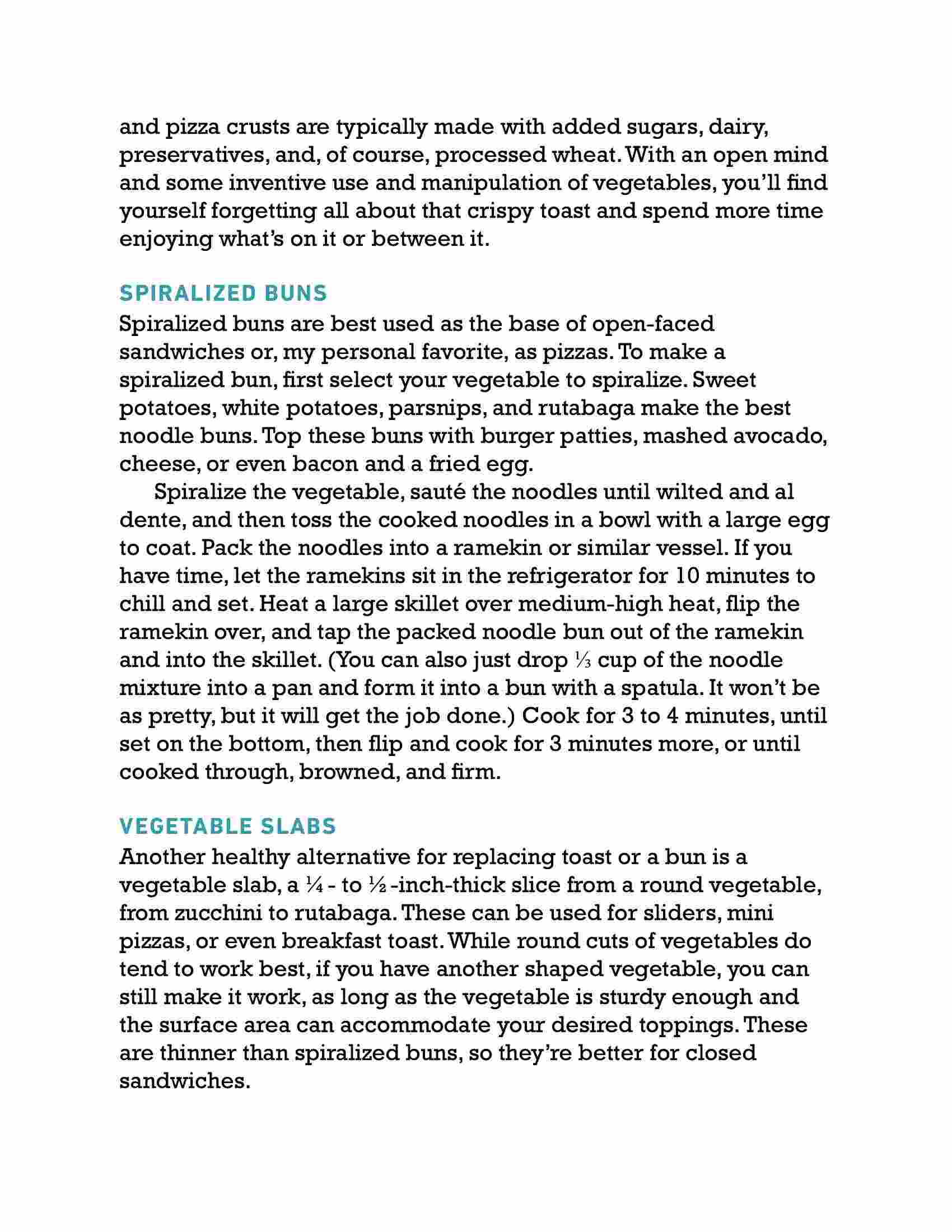 and pizza crusts are typically made with added sugars, dairy, preservatives, and, of course, processed wheat. With an open mind and some inventive use and manipulation of vegetables, you'll find yourself forgetting all about that crispy toast and spend more time enjoying what's on it or between it.

SPIRALIZED BUNS

Spiralized buns are best used as the base of open-faced sandwiches or, my personal favorite, as pizzas. To make a spiralized bun, first select your vegetable to spiralize. Sweet potatoes, white potatoes, parsnips, and rutabaga make the best noodle buns. Top these buns with burger patties, mashed avocado, cheese, or even bacon and a fried egg.

Spiralize the vegetable, sauté the noodles until wilted and al dente, and then toss the cooked noodles in a bowl with a large egg to coat. Pack the noodles into a ramekin or similar vessel. If you have time, let the ramekins sit in the refrigerator for 10 minutes to chill and set. Heat a large skillet over medium-high heat, flip the ramekin over, and tap the packed noodle bun out of the ramekin and into the skillet. (You can also just drop $\frac{1}{3}$ cup of the noodle mixture into a pan and form it into a bun with a spatula. It won't be as pretty, but it will get the job done.) Cook for 3 to 4 minutes, until set on the bottom, then flip and cook for 3 minutes more, or until cooked through, browned, and firm.

VEGETABLE SLABS

Another healthy alternative for replacing toast or a bun is a vegetable slab, a $\frac{1}{4}$- to $\frac{1}{2}$-inch-thick slice from a round vegetable, from zucchini to rutabaga. These can be used for sliders, mini pizzas, or even breakfast toast. While round cuts of vegetables do tend to work best, if you have another shaped vegetable, you can still make it work, as long as the vegetable is sturdy enough and the surface area can accommodate your desired toppings. These are thinner than spiralized buns, so they're better for closed sandwiches.